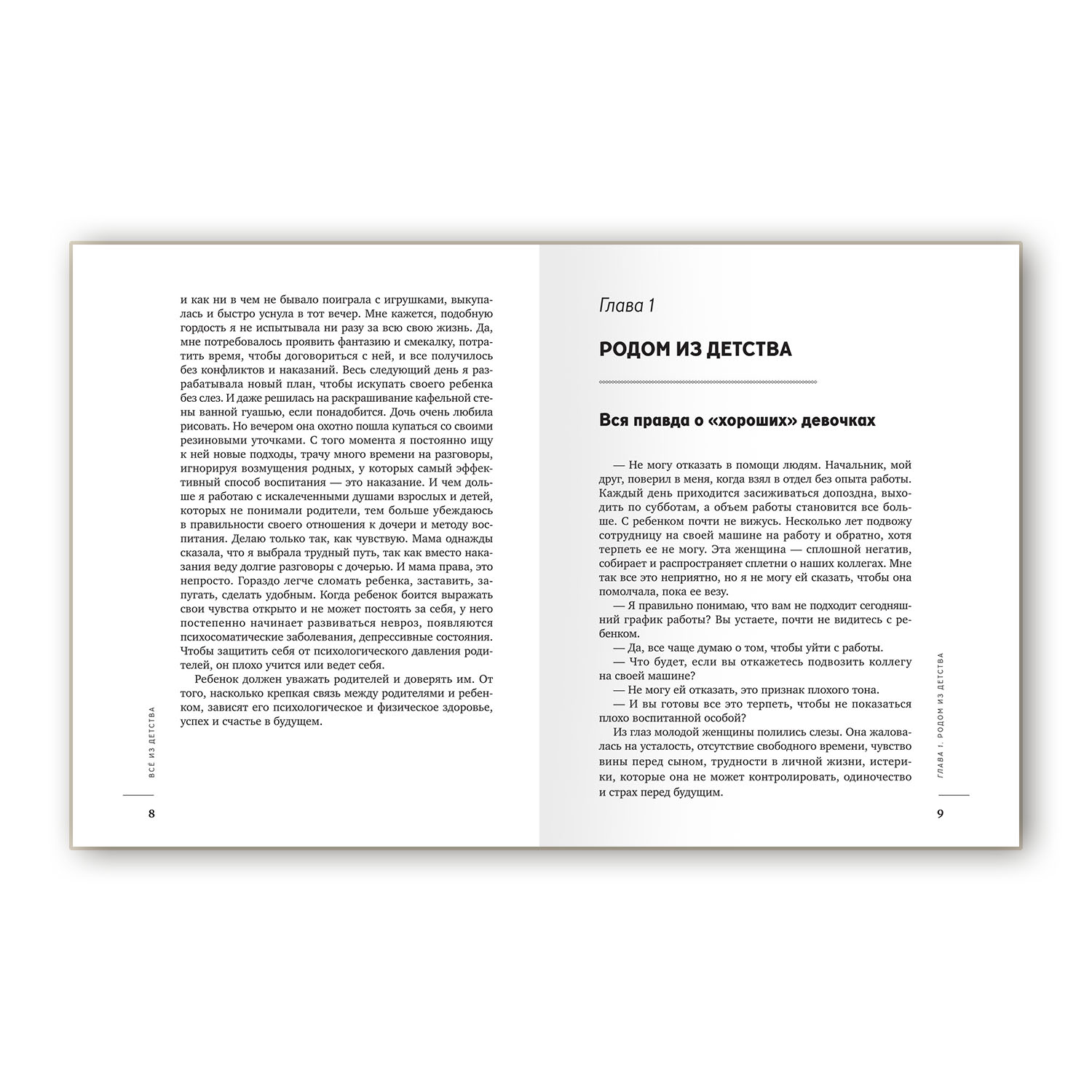 и как ни в чем не бывало поиграла с игрушками, выкупалась и быстро уснула в тот вечер. Мне кажется, подобную гордость я не испытывала ни разу за всю свою жизнь. Да, мне потребовалось проявить фантазию и смекалку, потратить время, чтобы договориться с ней, и все получилось без конфликтов и наказаний. Весь следующий день я разрабатывала новый план, чтобы искупать своего ребенка без слез. И даже решилась на раскрашивание кафельной стены ванной гуашью, если понадобится. Дочь очень любила рисовать. Но вечером она охотно пошла купаться со своими резиновыми уточками. С того момента я постоянно ищу к ней новые подходы, трачу много времени на разговоры, игнорируя возмущения родных, у которых самый эффективный способ воспитания — это наказание. И чем дольше я работаю с искалеченными душами взрослых и детей, которых не понимали родители, тем больше убеждаюсь в правильности своего отношения к дочери и методу воспитания. Делаю только так, как чувствую. Мама однажды сказала, что я выбрала трудный путь, так как вместо наказания веду долгие разговоры с дочерью. И мама права, это непросто. Гораздо легче сломать ребенка, заставить, запугать, сделать удобным. Когда ребенок боится выражать свои чувства открыто и не может постоять за себя, у него постепенно начинает развиваться невроз, появляются психосоматические заболевания, депрессивные состояния. Чтобы защитить себя от психологического давления родителей, он плохо учится или ведет себя.

Ребенок должен уважать родителей и доверять им. От того, насколько крепкая связь между родителями и ребенком, зависят его психологическое и физическое здоровье, успех и счастье в будущем.

ВСЁ ИЗ ДЕТСТВА

8

Глава 1

РОДОМ ИЗ ДЕТСТВА

Вся правда о «хороших» девочках

— Не могу отказать в помощи людям. Начальник, мой друг, поверил в меня, когда взял в отдел без опыта работы. Каждый день приходится засиживаться допоздна, выходить по субботам, а объем работы становится все больше. С ребенком почти не вижусь. Несколько лет подвожу сотрудницу на своей машине на работу и обратно, хотя терпеть ее не могу. Эта женщина — сплошной негатив, собирает и распространяет сплетни о наших коллегах. Мне так все это неприятно, но я не могу ей сказать, чтобы она помолчала, пока ее везу.

— Я правильно понимаю, что вам не подходит сегодняшний график работы? Вы устаете, почти не видитесь с ребенком.

— Да, все чаще думаю о том, чтобы уйти с работы.

— Что будет, если вы откажетесь подвозить коллегу на своей машине?

— Не могу ей отказать, это признак плохого тона.

— И вы готовы все это терпеть, чтобы не показаться плохо воспитанной особой?

Из глаз молодой женщины полились слезы. Она жаловалась на усталость, отсутствие свободного времени, чувство вины перед сыном, трудности в личной жизни, истерики, которые она не может контролировать, одиночество и страх перед будущим.

ГЛАВА 1. РОДОМ ИЗ ДЕТСТВА

9